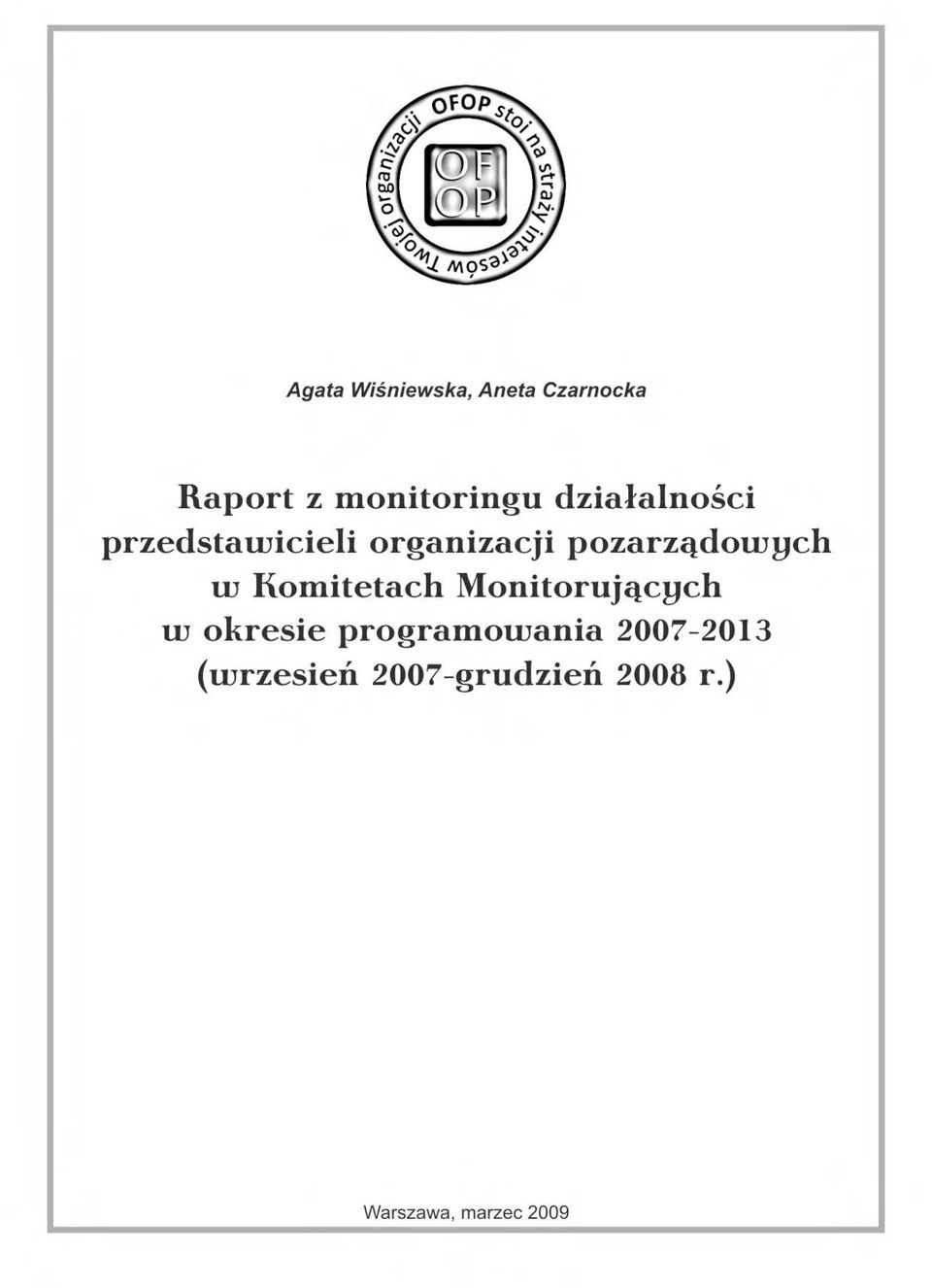 OFOP stoi na straży interesów Twojej organizacji

OF
OP

Agata Wiśniewska, Aneta Czarnocka

Raport z monitoringu działalności przedstawicieli organizacji pozarządowych w Komitetach Monitorujących w okresie programowania 2007-2013 (wrzesień 2007-grudzień 2008 r.)

Warszawa, marzec 2009